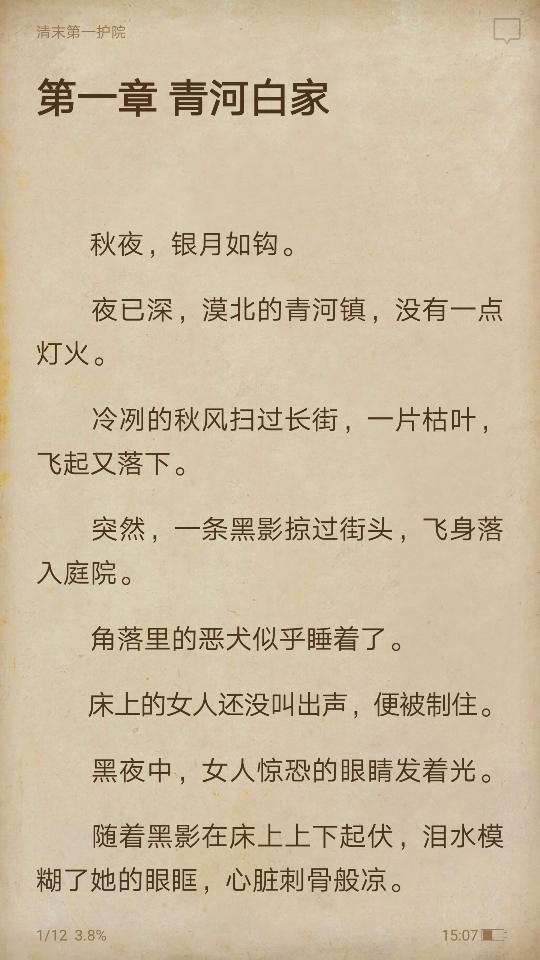 清末第一护院

第一章 青河白家

秋夜，银月如钩。

夜已深，漠北的青河镇，没有一点灯火。

冷冽的秋风扫过长街，一片枯叶，飞起又落下。

突然，一条黑影掠过街头，飞身落入庭院。

角落里的恶犬似乎睡着了。

床上的女人还没叫出声，便被制住。

黑夜中，女人惊恐的眼睛发着光。

随着黑影在床上上下起伏，泪水模糊了她的眼眶，心脏刺骨般凉。

1/12 3.8%

15:07